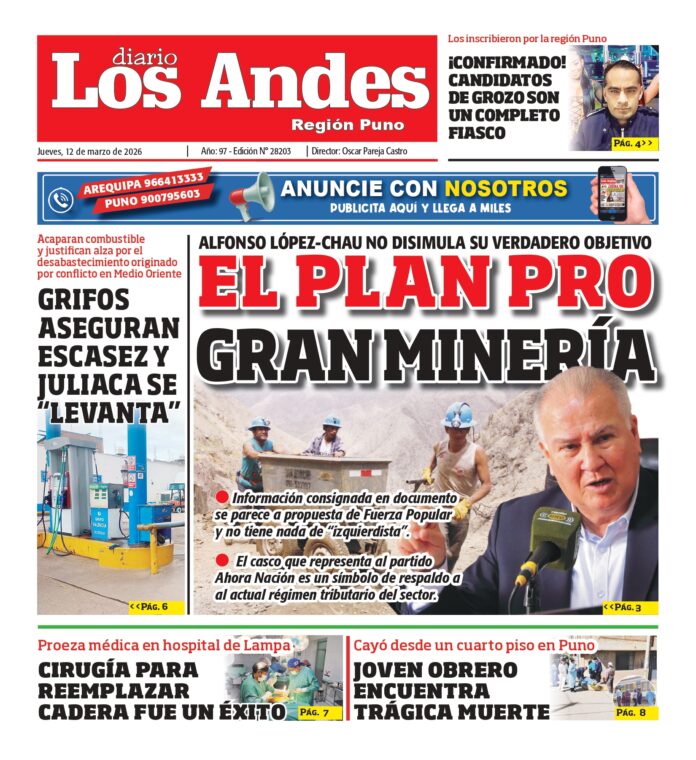 diario
Los Andes
Región Puno

Jueves, 12 de marzo de 2026 | Año: 97 - Edición N° 28203 | Director: Oscar Pareja Castro

Los inscribieron por la región Puno
¡CONFIRMADO! CANDIDATOS DE GROZO SON UN COMPLETO FIASCO
PÁG. 4>>

AREQUIPA 966413333
PUNO 900795603
ANUNCIE CON NOSOTROS
PUBLICITA AQUÍ Y LLEGA A MILES

Acaparan combustible y justifican alza por el desabastecimiento originado por conflicto en Medio Oriente
GRIFOS ASEGURAN ESCASEZ Y JULIACA SE "LEVANTA"
<<PÁG. 6

ALFONSO LÓPEZ-CHAU NO DISIMULA SU VERDADERO OBJETIVO
EL PLAN PRO GRAN MINERÍA

Información consignada en documento se parece a propuesta de Fuerza Popular y no tiene nada de "izquierdista".

El casco que representa al partido Ahora Nación es un símbolo de respaldo a al actual régimen tributario del sector.
<<PÁG. 3

Proeza médica en hospital de Lampa
CIRUGÍA PARA REEMPLAZAR CADERA FUE UN ÉXITO
PÁG. 7

Cayó desde un cuarto piso en Puno
JOVEN OBRERO ENCUENTRA TRÁGICA MUERTE
PÁG. 8